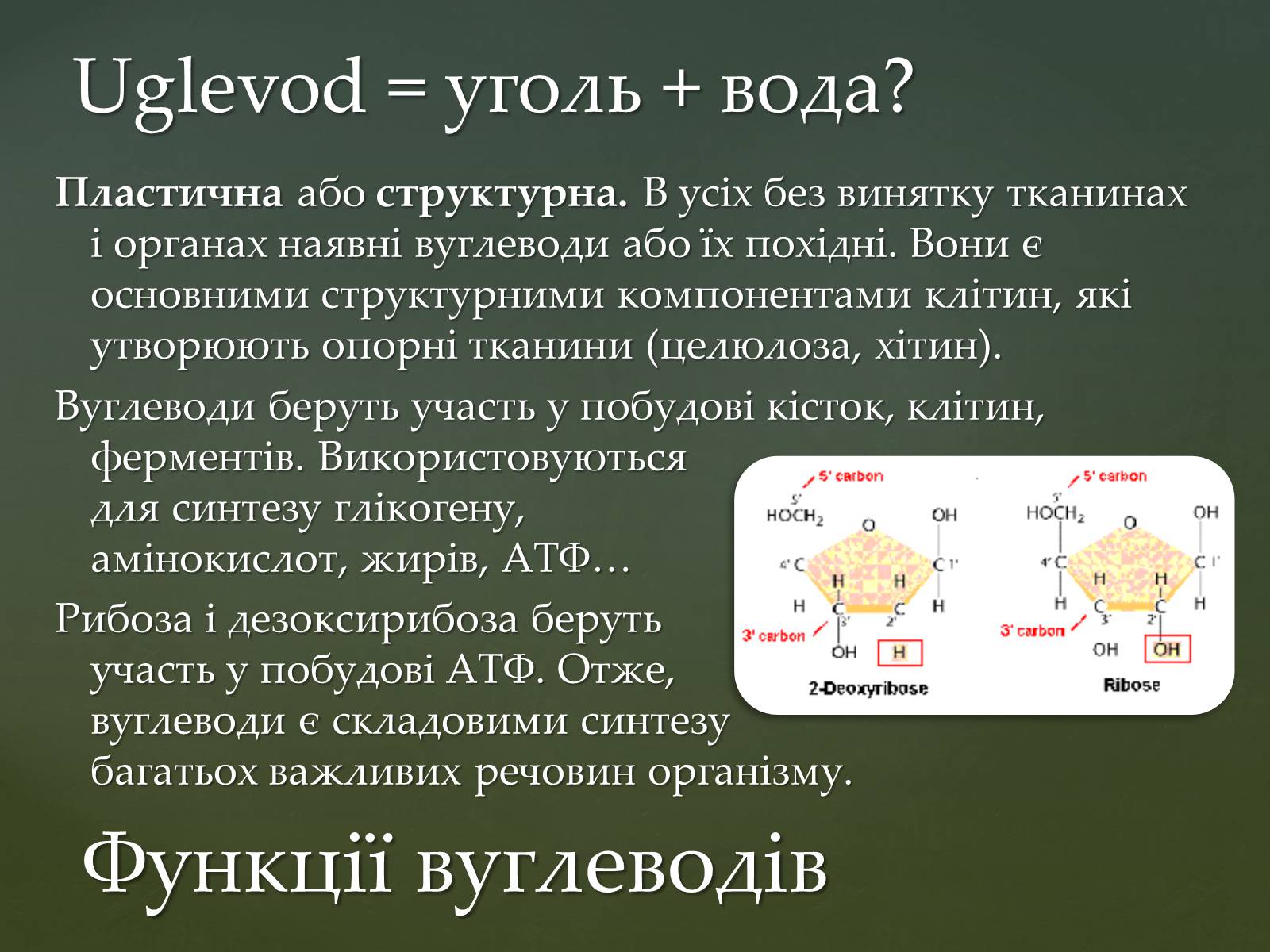 Uglevod = уголь + вода?

**Пластична** або **структурна.** В усіх без винятку тканинах і органах наявні вуглеводи або їх похідні. Вони є основними структурними компонентами клітин, які утворюють опорні тканини (целюлоза, хітин).

Вуглеводи беруть участь у побудові кісток, клітин, ферментів. Використовуються для синтезу глікогену, амінокислот, жирів, АТФ…

Рибоза і дезоксирибоза беруть участь у побудові АТФ. Отже, вуглеводи є складовими синтезу багатьох важливих речовин організму.

5' carbon
5'
$HOCH_2$
O
OH
4' C
C 1'
H
H
H
H
C
C
3'
2'
3' carbon
OH
H
2-Deoxyribose

5' carbon
5'
$HOCH_2$
O
OH
4' C
C 1'
H
H
H
H
C
C
3'
2'
3' carbon
OH
OH
Ribose

Функції вуглеводів